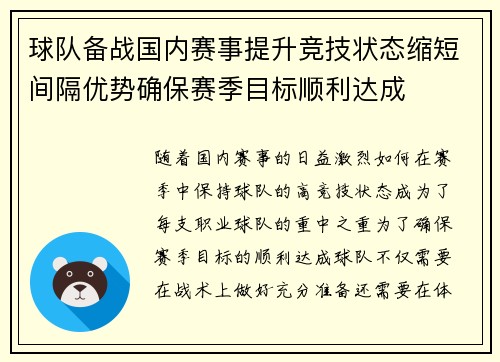 球队备战国内赛事提升竞技状态缩短间隔优势确保赛季目标顺利达成

随着国内赛事的日益激烈如何在赛季中保持球队的高竞技状态成为了每支职业球队的重中之重为了确保赛季目标的顺利达成球队不仅需要在战术上做好充分准备还需要在体